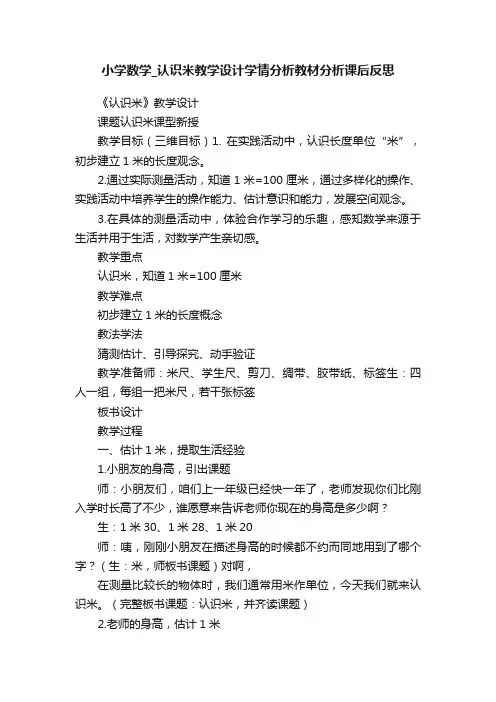 小学数学_认识米教学设计学情分析教材分析课后反思

《认识米》教学设计

课题认识米课型新授

教学目标（三维目标）1. 在实践活动中，认识长度单位“米”，初步建立 1 米的长度观念。

2.通过实际测量活动，知道 1 米=100 厘米，通过多样化的操作、实践活动中培养学生的操作能力、估计意识和能力，发展空间观念。

3.在具体的测量活动中，体验合作学习的乐趣，感知数学来源于生活并用于生活，对数学产生亲切感。

教学重点

认识米，知道 1 米=100 厘米

教学难点

初步建立 1 米的长度概念

教法学法

猜测估计、引导探究、动手验证

教学准备师：米尺、学生尺、剪刀、绸带、胶带纸、标签生：四人一组，每组一把米尺，若干张标签

板书设计

教学过程

一、估计 1 米，提取生活经验

1.小朋友的身高，引出课题

师：小朋友们，咱们上一年级已经快一年了，老师发现你们比刚入学时长高了不少，谁愿意来告诉老师你现在的身高是多少啊？

生：1 米 30、1 米 28、1 米 20

师：咦，刚刚小朋友在描述身高的时候都不约而同地用到了哪个字？（生：米，师板书课题）对啊，

在测量比较长的物体时，我们通常用米作单位，今天我们就来认识米。（完整板书课题：认识米，并齐读课题）

2.老师的身高，估计 1 米